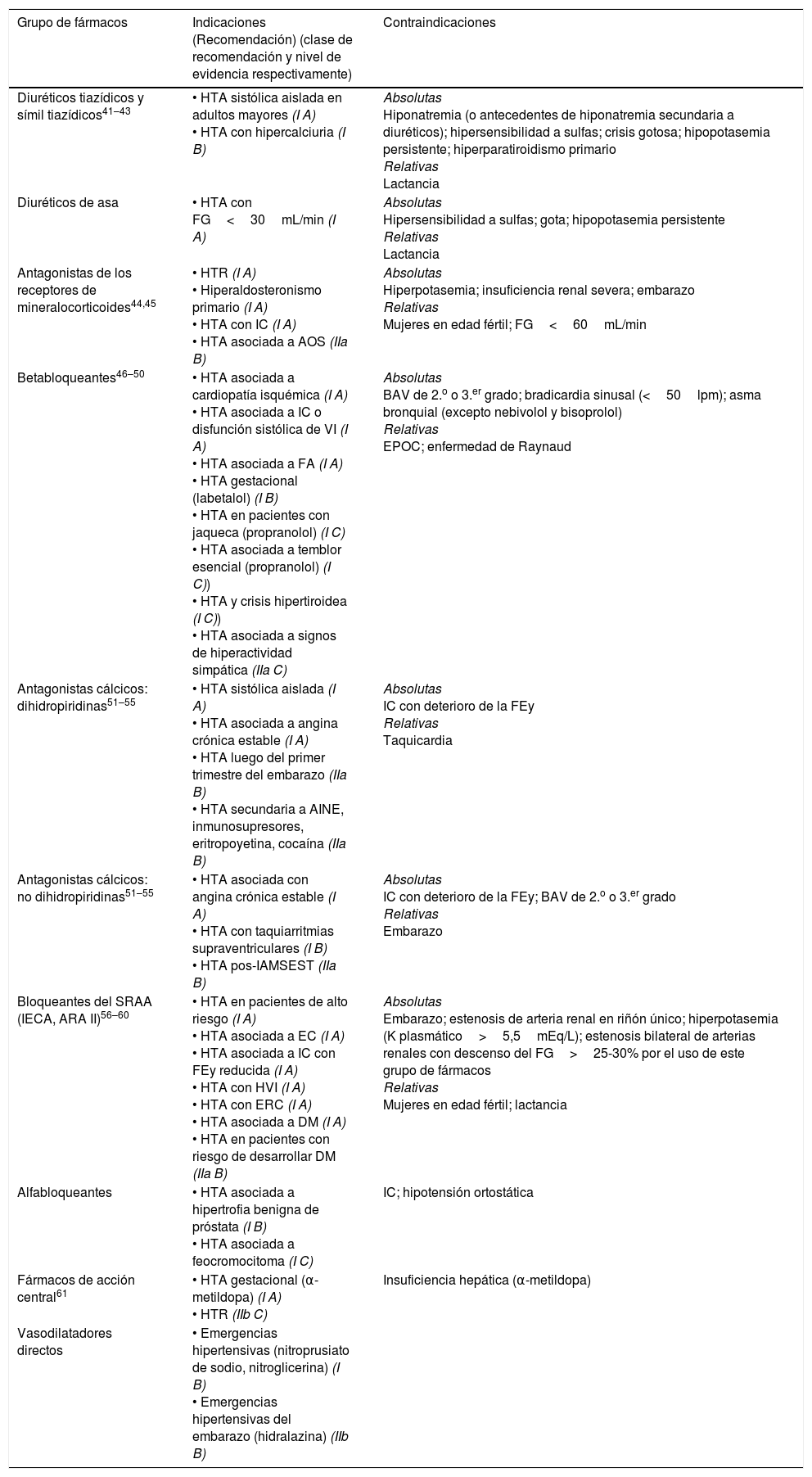 | Grupo de fármacos | Indicaciones (Recomendación) (clase de recomendación y nivel de evidencia respectivamente) | Contraindicaciones |
|---|---|---|
| Diuréticos tiazídicos y símil tiazídicos$^{41–43}$ | • HTA sistólica aislada en adultos mayores (I A) • HTA con hipercalciuria (I B) | Absolutas Hiponatremia (o antecedentes de hiponatremia secundaria a diuréticos); hipersensibilidad a sulfas; crisis gotosa; hipopotasemia persistente; hiperparatiroidismo primario Relativas Lactancia |
| Diuréticos de asa | • HTA con FG < 30 mL/min (I A) | Absolutas Hipersensibilidad a sulfas; gota; hipopotasemia persistente Relativas Lactancia |
| Antagonistas de los receptores de mineralocorticoides$^{44,45}$ | • HTR (I A) • Hiperaldosteronismo primario (I A) • HTA con IC (I A) • HTA asociada a AOS (IIa B) | Absolutas Hiperpotasemia; insuficiencia renal severa; embarazo Relativas Mujeres en edad fértil; FG < 60 mL/min |
| Betabloqueantes$^{46–50}$ | • HTA asociada a cardiopatía isquémica (I A) • HTA asociada a IC o disfunción sistólica de VI (I A) • HTA asociada a FA (I A) • HTA gestacional (labetalol) (I B) • HTA en pacientes con jaqueca (propranolol) (I C) • HTA asociada a temblor esencial (propranolol) (I C)) • HTA y crisis hipertiroidea (I C)) • HTA asociada a signos de hiperactividad simpática (IIa C) | Absolutas BAV de 2.º o 3.$^{er}$ grado; bradicardia sinusal (< 50 lpm); asma bronquial (excepto nebivolol y bisoprolol) Relativas EPOC; enfermedad de Raynaud |
| Antagonistas cálcicos: dihidropiridinas$^{51–55}$ | • HTA sistólica aislada (I A) • HTA asociada a angina crónica estable (I A) • HTA luego del primer trimestre del embarazo (IIa B) • HTA secundaria a AINE, inmunosupresores, eritropoyetina, cocaína (IIa B) | Absolutas IC con deterioro de la FEy Relativas Taquicardia |
| Antagonistas cálcicos: no dihidropiridinas$^{51–55}$ | • HTA asociada con angina crónica estable (I A) • HTA con taquiarritmias supraventriculares (I B) • HTA pos-IAMSEST (IIa B) | Absolutas IC con deterioro de la FEy; BAV de 2.º o 3.$^{er}$ grado Relativas Embarazo |
| Bloqueantes del SRAA (IECA, ARA II)$^{56–60}$ | • HTA en pacientes de alto riesgo (I A) • HTA asociada a EC (I A) • HTA asociada a IC con FEy reducida (I A) • HTA con HVI (I A) • HTA con ERC (I A) • HTA asociada a DM (I A) • HTA en pacientes con riesgo de desarrollar DM (IIa B) | Absolutas Embarazo; estenosis de arteria renal en riñón único; hiperpotasemia (K plasmático > 5,5 mEq/L); estenosis bilateral de arterias renales con descenso del FG > 25-30% por el uso de este grupo de fármacos Relativas Mujeres en edad fértil; lactancia |
| Alfabloqueantes | • HTA asociada a hipertrofia benigna de próstata (I B) • HTA asociada a feocromocitoma (I C) | IC; hipotensión ortostática |
| Fármacos de acción central$^{61}$ | • HTA gestacional (α-metildopa) (I A) • HTR (IIb C) | Insuficiencia hepática (α-metildopa) |
| Vasodilatadores directos | • Emergencias hipertensivas (nitroprusiato de sodio, nitroglicerina) (I B) • Emergencias hipertensivas del embarazo (hidralazina) (IIb B) | |